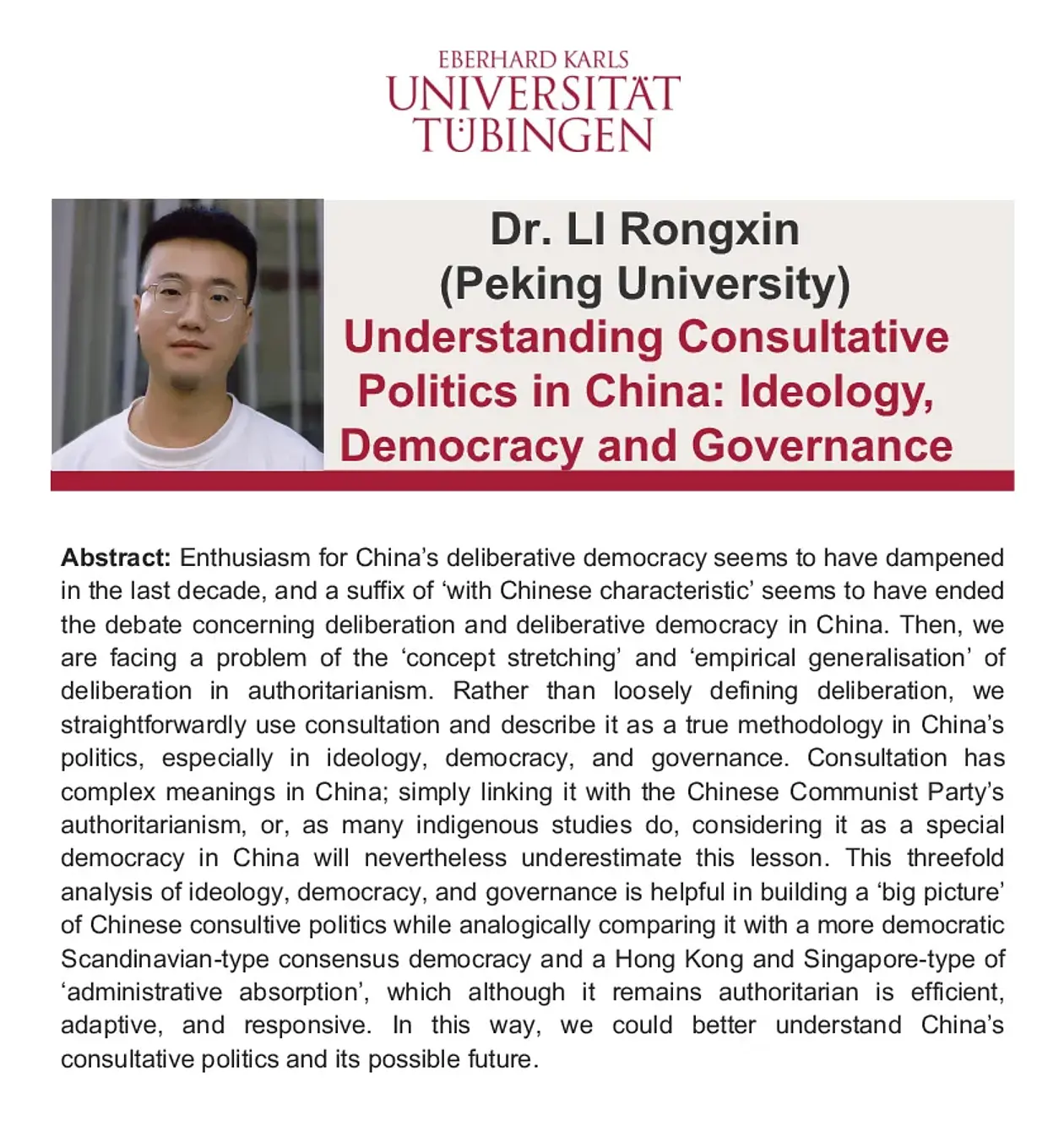 EBERHARD KARLS
UNIVERSITÄT
TÜBINGEN

Dr. LI Rongxin
(Peking University)
Understanding Consultative Politics in China: Ideology, Democracy and Governance

Abstract: Enthusiasm for China's deliberative democracy seems to have dampened in the last decade, and a suffix of 'with Chinese characteristic' seems to have ended the debate concerning deliberation and deliberative democracy in China. Then, we are facing a problem of the 'concept stretching' and 'empirical generalisation' of deliberation in authoritarianism. Rather than loosely defining deliberation, we straightforwardly use consultation and describe it as a true methodology in China's politics, especially in ideology, democracy, and governance. Consultation has complex meanings in China; simply linking it with the Chinese Communist Party's authoritarianism, or, as many indigenous studies do, considering it as a special democracy in China will nevertheless underestimate this lesson. This threefold analysis of ideology, democracy, and governance is helpful in building a 'big picture' of Chinese consultive politics while analogically comparing it with a more democratic Scandinavian-type consensus democracy and a Hong Kong and Singapore-type of 'administrative absorption', which although it remains authoritarian is efficient, adaptive, and responsive. In this way, we could better understand China's consultative politics and its possible future.